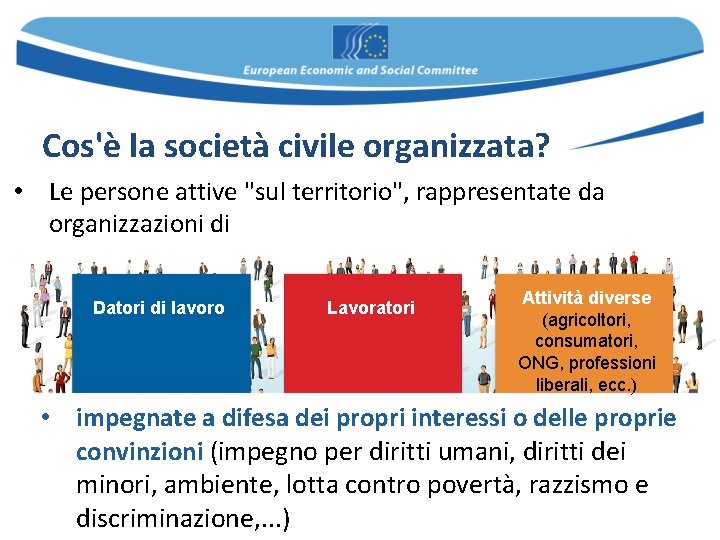 European Economic and Social Committee

Cos'è la società civile organizzata?

• Le persone attive "sul territorio", rappresentate da organizzazioni di

Datori di lavoro

Lavoratori

Attività diverse (agricoltori, consumatori, ONG, professioni liberali, ecc.)

• impegnate a difesa dei propri interessi o delle proprie convinzioni (impegno per diritti umani, diritti dei minori, ambiente, lotta contro povertà, razzismo e discriminazione,...)